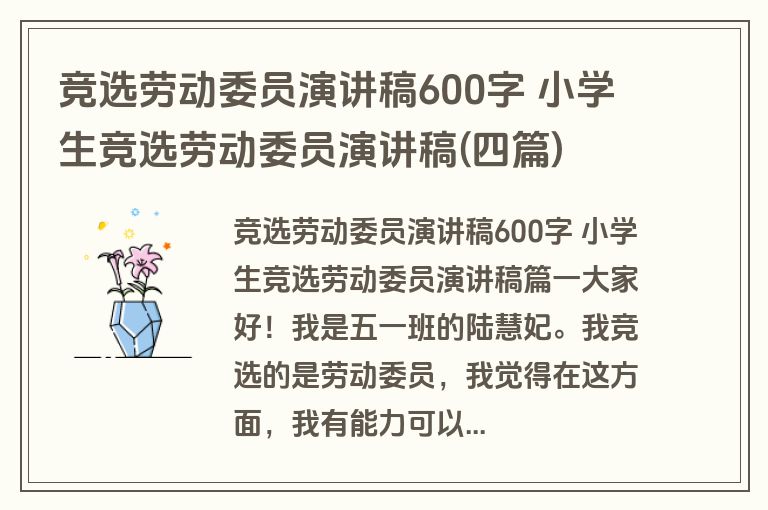 竞选劳动委员演讲稿600字 小学生竞选劳动委员演讲稿(四篇)

竞选劳动委员演讲稿600字 小学生竞选劳动委员演讲稿篇一大家好！我是五一班的陆慧妃。我竞选的是劳动委员，我觉得在这方面，我有能力可以...